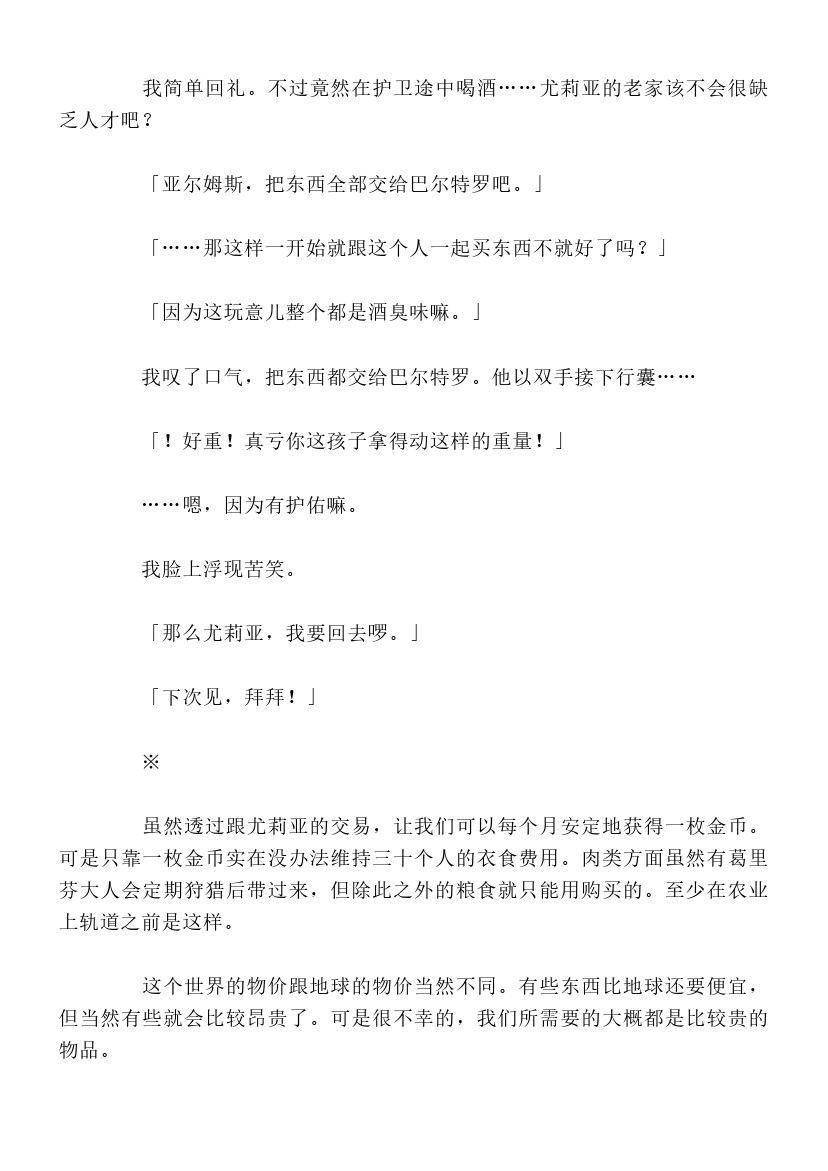 我简单回礼。不过竟然在护卫途中喝酒……尤莉亚的老家该不会很缺乏人才吧？

「亚尔姆斯，把东西全部交给巴尔特罗吧。」

「……那这样一开始就跟这个人一起买东西不就好了吗？」

「因为这玩意儿整个都是酒臭味嘛。」

我叹了口气，把东西都交给巴尔特罗。他以双手接下行囊……

「！好重！真亏你这孩子拿得动这样的重量！」

……嗯，因为有护佑嘛。

我脸上浮现苦笑。

「那么尤莉亚，我要回去啰。」

「下次见，拜拜！」

※

虽然透过跟尤莉亚的交易，让我们可以每个月安定地获得一枚金币。可是只靠一枚金币实在没办法维持三十个人的衣食费用。肉类方面虽然有葛里芬大人会定期狩猎后带过来，但除此之外的粮食就只能用购买的。至少在农业上轨道之前是这样。

这个世界的物价跟地球的物价当然不同。有些东西比地球还要便宜，但当然有些就会比较昂贵了。可是很不幸的，我们所需要的大概都是比较贵的物品。